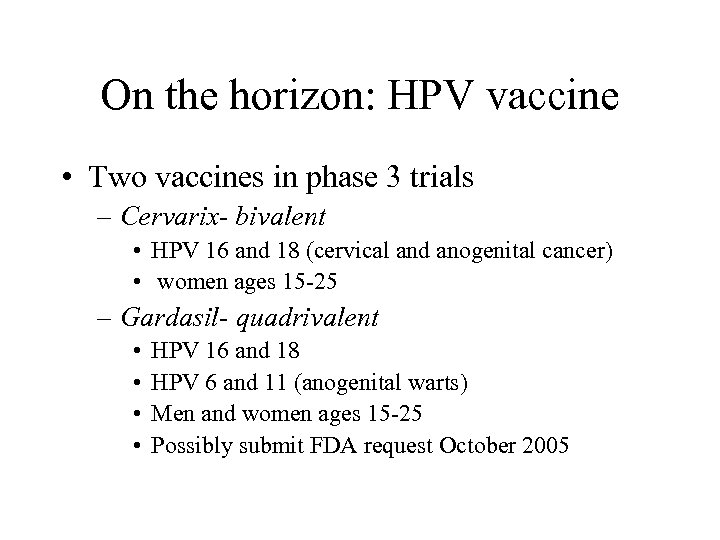 On the horizon: HPV vaccine

• Two vaccines in phase 3 trials
– Cervarix- bivalent
• HPV 16 and 18 (cervical and anogenital cancer)
• women ages 15-25
– Gardasil- quadrivalent
• HPV 16 and 18
• HPV 6 and 11 (anogenital warts)
• Men and women ages 15-25
• Possibly submit FDA request October 2005